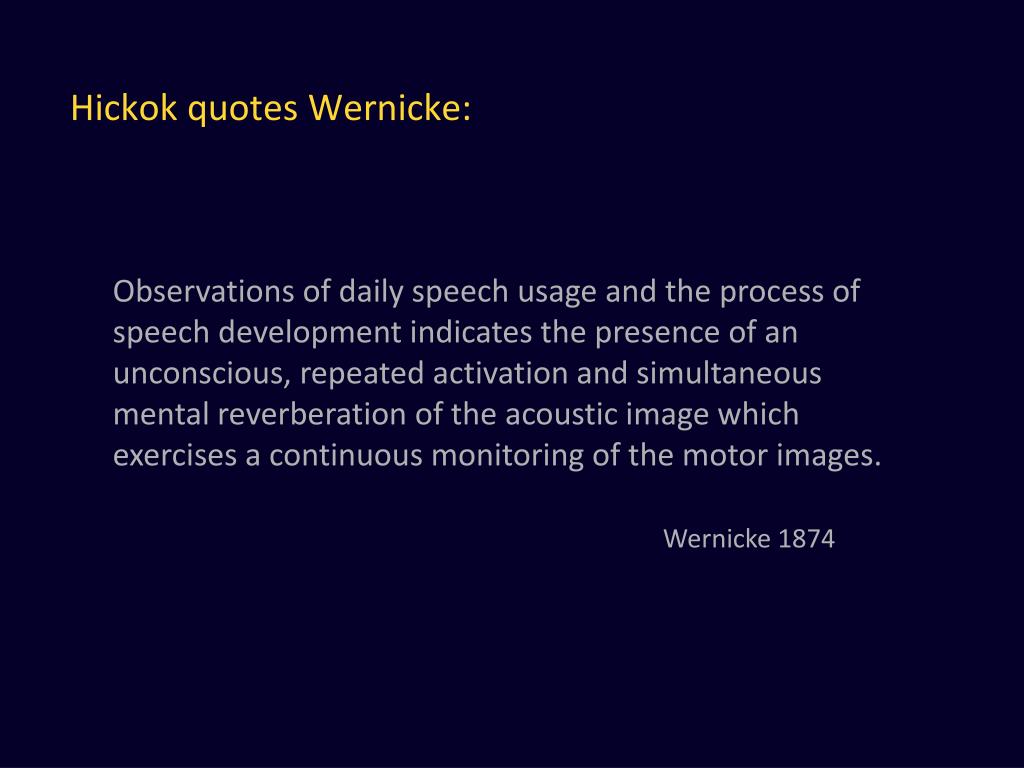 Hickok quotes Wernicke:

Observations of daily speech usage and the process of speech development indicates the presence of an unconscious, repeated activation and simultaneous mental reverberation of the acoustic image which exercises a continuous monitoring of the motor images.

Wernicke 1874